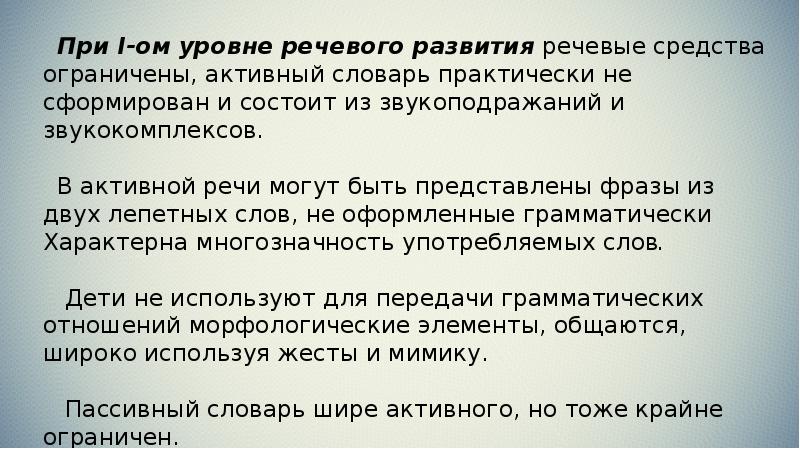 При I-ом уровне речевого развития речевые средства ограничены, активный словарь практически не сформирован и состоит из звукоподражаний и звукокомплексов.

В активной речи могут быть представлены фразы из двух лепетных слов, не оформленные грамматически Характерна многозначность употребляемых слов.

Дети не используют для передачи грамматических отношений морфологические элементы, общаются, широко используя жесты и мимику.

Пассивный словарь шире активного, но тоже крайне ограничен.